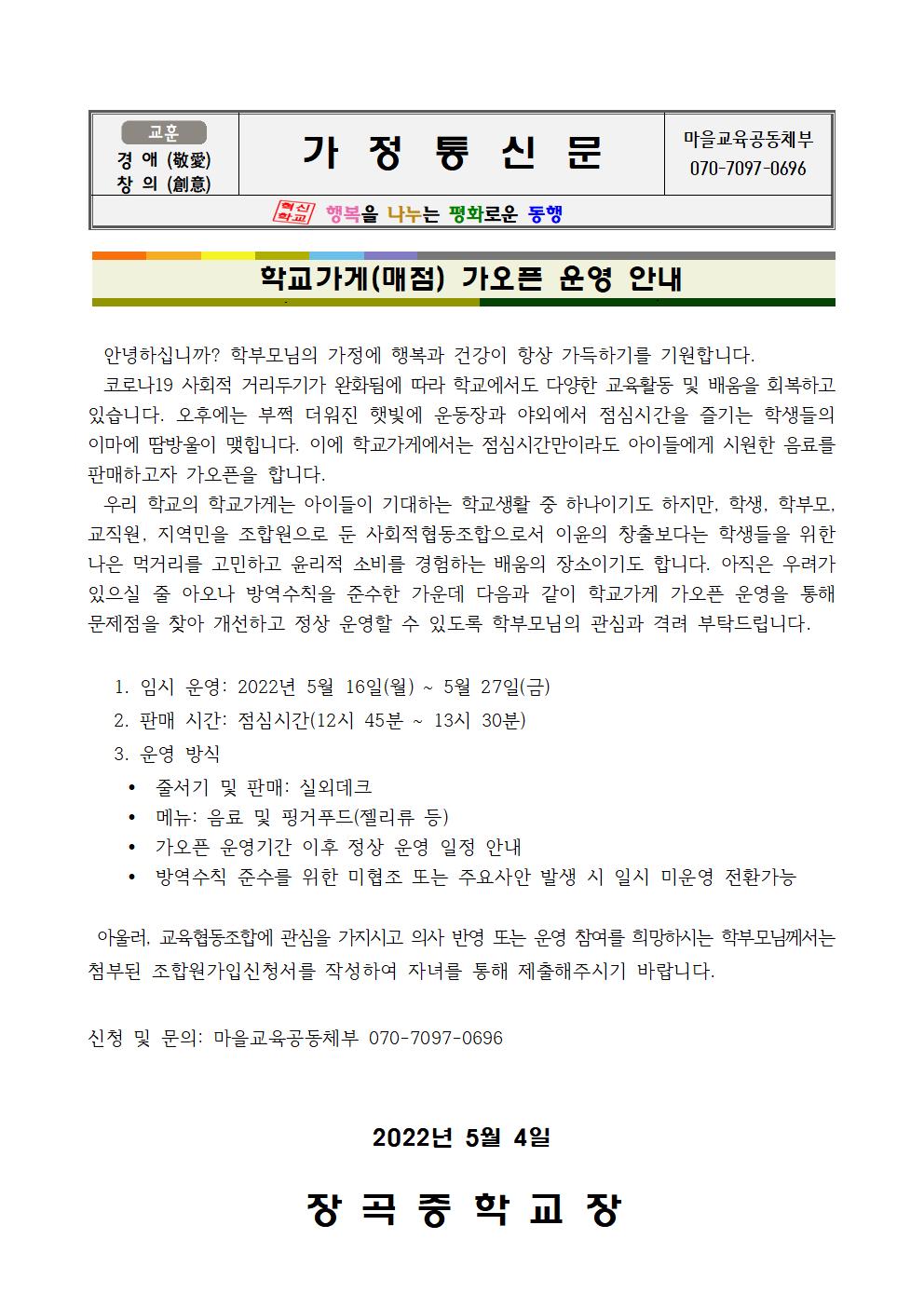 교훈
경 애 (敬愛)
창 의 (創意)

가 정 통 신 문

마을교육공동체부
070-7097-0696

혁신학교 행복을 나누는 평화로운 동행

학교가게(매점) 가오픈 운영 안내

안녕하십니까? 학부모님의 가정에 행복과 건강이 항상 가득하기를 기원합니다.

코로나19 사회적 거리두기가 완화됨에 따라 학교에서도 다양한 교육활동 및 배움을 회복하고 있습니다. 오후에는 부쩍 더워진 햇빛에 운동장과 야외에서 점심시간을 즐기는 학생들의 이마에 땀방울이 맺힙니다. 이에 학교가게에서는 점심시간만이라도 아이들에게 시원한 음료를 판매하고자 가오픈을 합니다.

우리 학교의 학교가게는 아이들이 기대하는 학교생활 중 하나이기도 하지만, 학생, 학부모, 교직원, 지역민을 조합원으로 둔 사회적협동조합으로서 이윤의 창출보다는 학생들을 위한 나은 먹거리를 고민하고 윤리적 소비를 경험하는 배움의 장소이기도 합니다. 아직은 우려가 있으실 줄 아오나 방역수칙을 준수한 가운데 다음과 같이 학교가게 가오픈 운영을 통해 문제점을 찾아 개선하고 정상 운영할 수 있도록 학부모님의 관심과 격려 부탁드립니다.

1. 임시 운영: 2022년 5월 16일(월) ~ 5월 27일(금)
2. 판매 시간: 점심시간(12시 45분 ~ 13시 30분)
3. 운영 방식
• 줄서기 및 판매: 실외데크
• 메뉴: 음료 및 핑거푸드(젤리류 등)
• 가오픈 운영기간 이후 정상 운영 일정 안내
• 방역수칙 준수를 위한 미협조 또는 주요사안 발생 시 일시 미운영 전환가능

아울러, 교육협동조합에 관심을 가지시고 의사 반영 또는 운영 참여를 희망하시는 학부모님께서는 첨부된 조합원가입신청서를 작성하여 자녀를 통해 제출해주시기 바랍니다.

신청 및 문의: 마을교육공동체부 070-7097-0696

2022년 5월 4일

장 곡 중 학 교 장